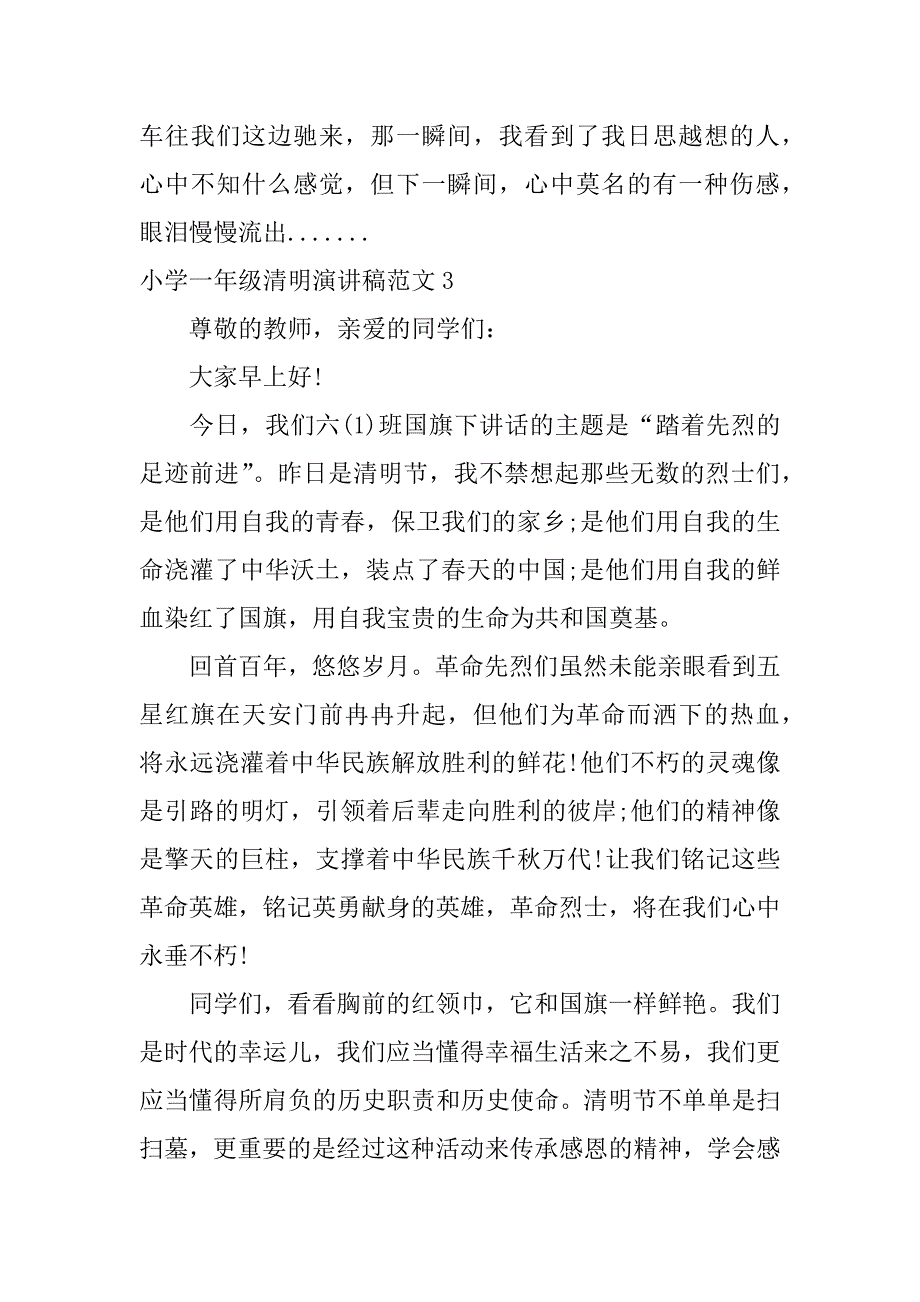 车往我们这边驰来，那一瞬间，我看到了我日思越想的人，心中不知什么感觉，但下一瞬间，心中莫名的有一种伤感，眼泪慢慢流出.......

小学一年级清明演讲稿范文 3

尊敬的教师，亲爱的同学们：

大家早上好!

今日，我们六(1)班国旗下讲话的主题是“踏着先烈的足迹前进”。昨日是清明节，我不禁想起那些无数的烈士们，是他们用自我的青春，保卫我们的家乡;是他们用自我的生命浇灌了中华沃土，装点了春天的中国;是他们用自我的鲜血染红了国旗，用自我宝贵的生命为共和国奠基。

回首百年，悠悠岁月。革命先烈们虽然未能亲眼看到五星红旗在天安门前冉冉升起，但他们为革命而洒下的热血，将永远浇灌着中华民族解放胜利的鲜花!他们不朽的灵魂像是引路的明灯，引领着后辈走向胜利的彼岸;他们的精神像是擎天的巨柱，支撑着中华民族千秋万代!让我们铭记这些革命英雄，铭记英勇献身的英雄，革命烈士，将在我们心中永垂不朽!

同学们，看看胸前的红领巾，它和国旗一样鲜艳。我们是时代的幸运儿，我们应当懂得幸福生活来之不易，我们更应当懂得所肩负的历史职责和历史使命。清明节不单单是扫扫墓，更重要的是经过这种活动来传承感恩的精神，学会感